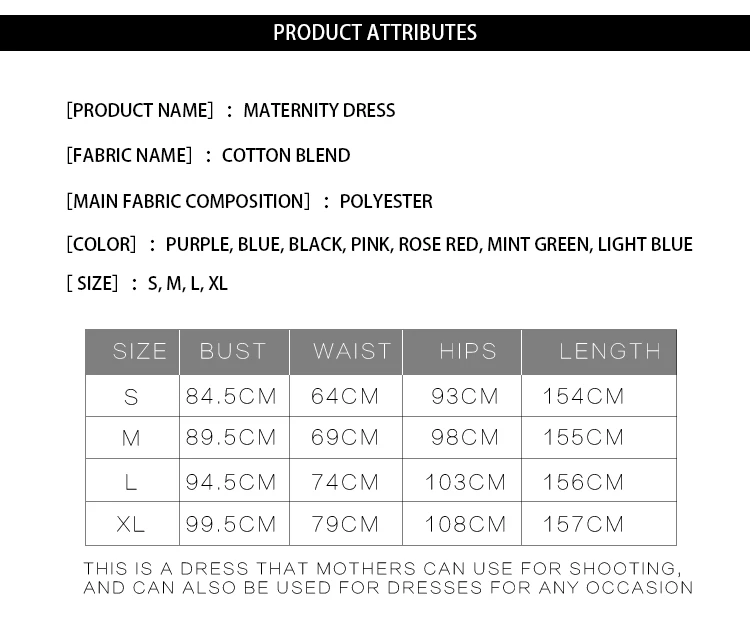 PRODUCT ATTRIBUTES

[PRODUCT NAME] : MATERNITY DRESS

[FABRIC NAME] : COTTON BLEND

[MAIN FABRIC COMPOSITION] : POLYESTER

[COLOR] : PURPLE, BLUE, BLACK, PINK, ROSE RED, MINT GREEN, LIGHT BLUE

[ SIZE] : S, M, L, XL

| SIZE | BUST | WAIST | HIPS | LENGTH |
|---|---|---|---|---|
| S | 84.5CM | 64CM | 93CM | 154CM |
| M | 89.5CM | 69CM | 98CM | 155CM |
| L | 94.5CM | 74CM | 103CM | 156CM |
| XL | 99.5CM | 79CM | 108CM | 157CM |

THIS IS A DRESS THAT MOTHERS CAN USE FOR SHOOTING, AND CAN ALSO BE USED FOR DRESSES FOR ANY OCCASION